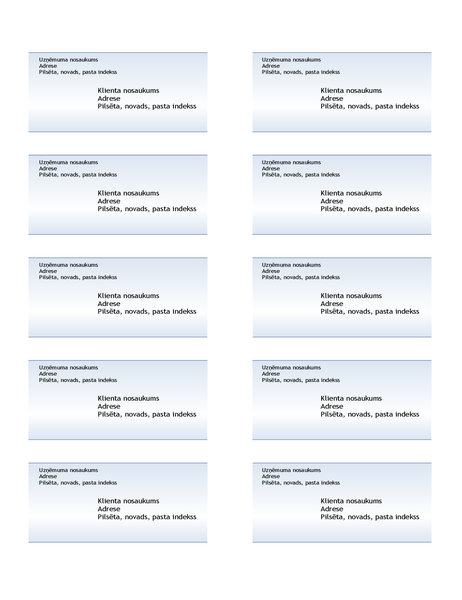 Uzņēmuma nosaukums
Adrese
Pilsēta, novads, pasta indekss

Klienta nosaukums
Adrese
Pilsēta, novads, pasta indekss

Uzņēmuma nosaukums
Adrese
Pilsēta, novads, pasta indekss

Klienta nosaukums
Adrese
Pilsēta, novads, pasta indekss

Uzņēmuma nosaukums
Adrese
Pilsēta, novads, pasta indekss

Klienta nosaukums
Adrese
Pilsēta, novads, pasta indekss

Uzņēmuma nosaukums
Adrese
Pilsēta, novads, pasta indekss

Klienta nosaukums
Adrese
Pilsēta, novads, pasta indekss

Uzņēmuma nosaukums
Adrese
Pilsēta, novads, pasta indekss

Klienta nosaukums
Adrese
Pilsēta, novads, pasta indekss

Uzņēmuma nosaukums
Adrese
Pilsēta, novads, pasta indekss

Klienta nosaukums
Adrese
Pilsēta, novads, pasta indekss

Uzņēmuma nosaukums
Adrese
Pilsēta, novads, pasta indekss

Klienta nosaukums
Adrese
Pilsēta, novads, pasta indekss

Uzņēmuma nosaukums
Adrese
Pilsēta, novads, pasta indekss

Klienta nosaukums
Adrese
Pilsēta, novads, pasta indekss

Uzņēmuma nosaukums
Adrese
Pilsēta, novads, pasta indekss

Klienta nosaukums
Adrese
Pilsēta, novads, pasta indekss

Uzņēmuma nosaukums
Adrese
Pilsēta, novads, pasta indekss

Klienta nosaukums
Adrese
Pilsēta, novads, pasta indekss